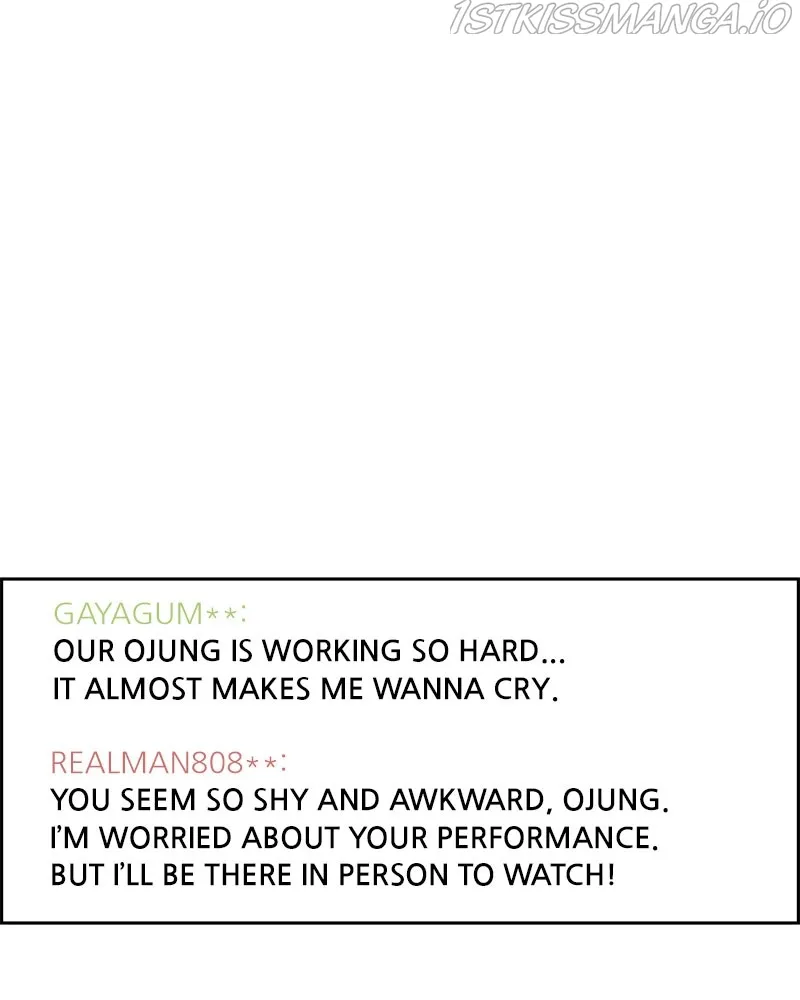 GAYAGUM**:
OUR OJUNG IS WORKING SO HARD... IT ALMOST MAKES ME WANNA CRY.

REALMAN808**:
YOU SEEM SO SHY AND AWKWARD, OJUNG. I'M WORRIED ABOUT YOUR PERFORMANCE. BUT I'LL BE THERE IN PERSON TO WATCH!

1STKISSMANGA.IO